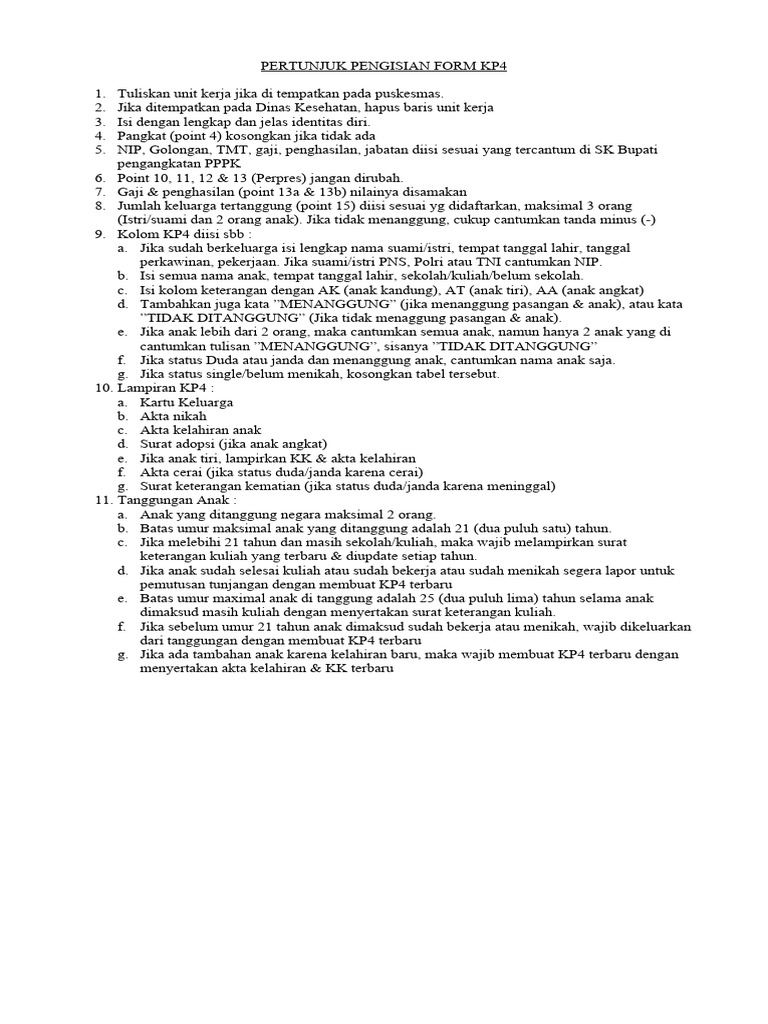 PERTUNJUK PENGISIAN FORM KP4

1. Tuliskan unit kerja jika di tempatkan pada puskesmas.
2. Jika ditempatkan pada Dinas Kesehatan, hapus baris unit kerja
3. Isi dengan lengkap dan jelas identitas diri.
4. Pangkat (point 4) kosongkan jika tidak ada
5. NIP, Golongan, TMT, gaji, penghasilan, jabatan diisi sesuai yang tercantum di SK Bupati pengangkatan PPPK
6. Point 10, 11, 12 & 13 (Perpres) jangan dirubah.
7. Gaji & penghasilan (point 13a & 13b) nilainya disamakan
8. Jumlah keluarga tertanggung (point 15) diisi sesuai yg didaftarkan, maksimal 3 orang (Istri/suami dan 2 orang anak). Jika tidak menanggung, cukup cantumkan tanda minus (-)
9. Kolom KP4 diisi sbb :
 a. Jika sudah berkeluarga isi lengkap nama suami/istri, tempat tanggal lahir, tanggal perkawinan, pekerjaan. Jika suami/istri PNS, Polri atau TNI cantumkan NIP.
 b. Isi semua nama anak, tempat tanggal lahir, sekolah/kuliah/belum sekolah.
 c. Isi kolom keterangan dengan AK (anak kandung), AT (anak tiri), AA (anak angkat)
 d. Tambahkan juga kata "MENANGGUNG" (jika menanggung pasangan & anak), atau kata "TIDAK DITANGGUNG" (Jika tidak menaggung pasangan & anak).
 e. Jika anak lebih dari 2 orang, maka cantumkan semua anak, namun hanya 2 anak yang di cantumkan tulisan "MENANGGUNG", sisanya "TIDAK DITANGGUNG"
 f. Jika status Duda atau janda dan menanggung anak, cantumkan nama anak saja.
 g. Jika status single/belum menikah, kosongkan tabel tersebut.
10. Lampiran KP4 :
 a. Kartu Keluarga
 b. Akta nikah
 c. Akta kelahiran anak
 d. Surat adopsi (jika anak angkat)
 e. Jika anak tiri, lampirkan KK & akta kelahiran
 f. Akta cerai (jika status duda/janda karena cerai)
 g. Surat keterangan kematian (jika status duda/janda karena meninggal)
11. Tanggungan Anak :
 a. Anak yang ditanggung negara maksimal 2 orang.
 b. Batas umur maksimal anak yang ditanggung adalah 21 (dua puluh satu) tahun.
 c. Jika melebihi 21 tahun dan masih sekolah/kuliah, maka wajib melampirkan surat keterangan kuliah yang terbaru & diupdate setiap tahun.
 d. Jika anak sudah selesai kuliah atau sudah bekerja atau sudah menikah segera lapor untuk pemutusan tunjangan dengan membuat KP4 terbaru
 e. Batas umur maximal anak di tanggung adalah 25 (dua puluh lima) tahun selama anak dimaksud masih kuliah dengan menyertakan surat keterangan kuliah.
 f. Jika sebelum umur 21 tahun anak dimaksud sudah bekerja atau menikah, wajib dikeluarkan dari tanggungan dengan membuat KP4 terbaru
 g. Jika ada tambahan anak karena kelahiran baru, maka wajib membuat KP4 terbaru dengan menyertakan akta kelahiran & KK terbaru